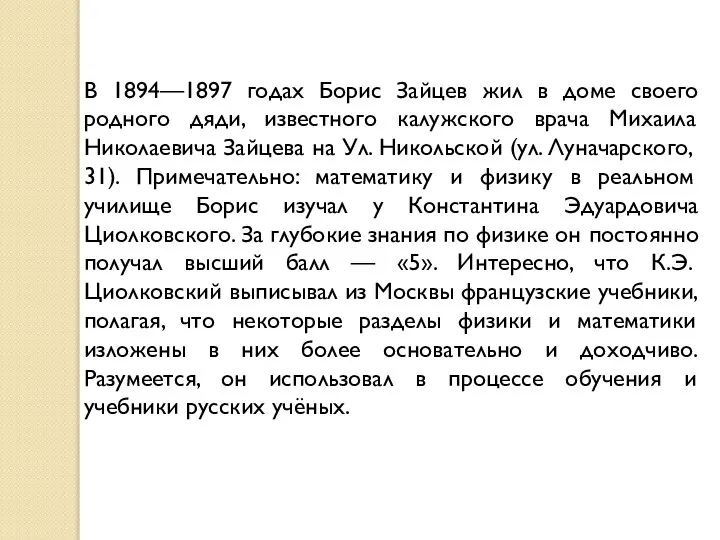 В 1894—1897 годах Борис Зайцев жил в доме своего родного дяди, известного калужского врача Михаила Николаевича Зайцева на Ул. Никольской (ул. Луначарского, 31). Примечательно: математику и физику в реальном училище Борис изучал у Константина Эдуардовича Циолковского. За глубокие знания по физике он постоянно получал высший балл — «5». Интересно, что К.Э. Циолковский выписывал из Москвы французские учебники, полагая, что некоторые разделы физики и математики изложены в них более основательно и доходчиво. Разумеется, он использовал в процессе обучения и учебники русских учёных.